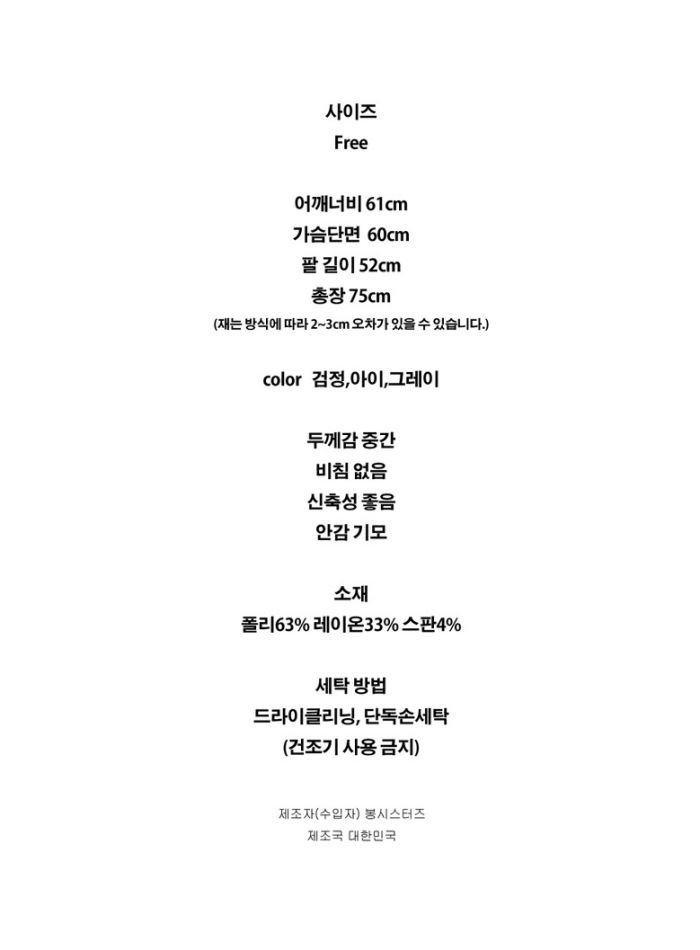 사이즈
Free

어깨너비 61cm
가슴단면 60cm
팔 길이 52cm
총장 75cm
(재는 방식에 따라 2~3cm 오차가 있을 수 있습니다.)

color 검정,아이,그레이

두께감 중간
비침 없음
신축성 좋음
안감 기모

소재
폴리63% 레이온33% 스판4%

세탁 방법
드라이클리닝, 단독손세탁
(건조기 사용 금지)

제조자(수입자) 봉시스터즈
제조국 대한민국